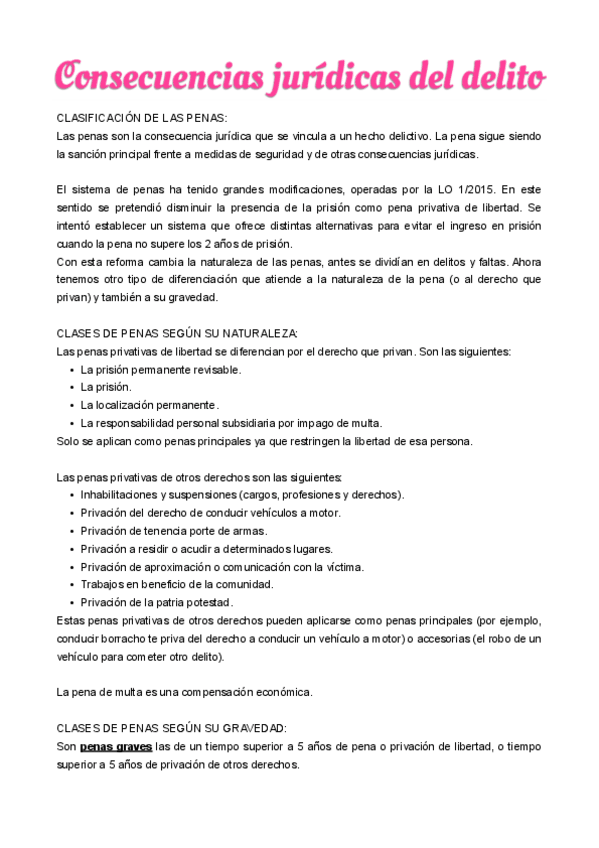 Consecuencias jurídicas del delito

CLASIFICACIÓN DE LAS PENAS:
Las penas son la consecuencia jurídica que se vincula a un hecho delictivo. La pena sigue siendo la sanción principal frente a medidas de seguridad y de otras consecuencias jurídicas.

El sistema de penas ha tenido grandes modificaciones, operadas por la LO 1/2015. En este sentido se pretendió disminuir la presencia de la prisión como pena privativa de libertad. Se intentó establecer un sistema que ofrece distintas alternativas para evitar el ingreso en prisión cuando la pena no supere los 2 años de prisión.
Con esta reforma cambia la naturaleza de las penas, antes se dividían en delitos y faltas. Ahora tenemos otro tipo de diferenciación que atiende a la naturaleza de la pena (o al derecho que privan) y también a su gravedad.

CLASES DE PENAS SEGÚN SU NATURALEZA:
Las penas privativas de libertad se diferencian por el derecho que privan. Son las siguientes:
• La prisión permanente revisable.
• La prisión.
• La localización permanente.
• La responsabilidad personal subsidiaria por impago de multa.
Solo se aplican como penas principales ya que restringen la libertad de esa persona.

Las penas privativas de otros derechos son las siguientes:
• Inhabilitaciones y suspensiones (cargos, profesiones y derechos).
• Privación del derecho de conducir vehículos a motor.
• Privación de tenencia porte de armas.
• Privación a residir o acudir a determinados lugares.
• Privación de aproximación o comunicación con la víctima.
• Trabajos en beneficio de la comunidad.
• Privación de la patria potestad.
Estas penas privativas de otros derechos pueden aplicarse como penas principales (por ejemplo, conducir borracho te priva del derecho a conducir un vehículo a motor) o accesorias (el robo de un vehículo para cometer otro delito).

La pena de multa es una compensación económica.

CLASES DE PENAS SEGÚN SU GRAVEDAD:
Son penas graves las de un tiempo superior a 5 años de pena o privación de libertad, o tiempo superior a 5 años de privación de otros derechos.